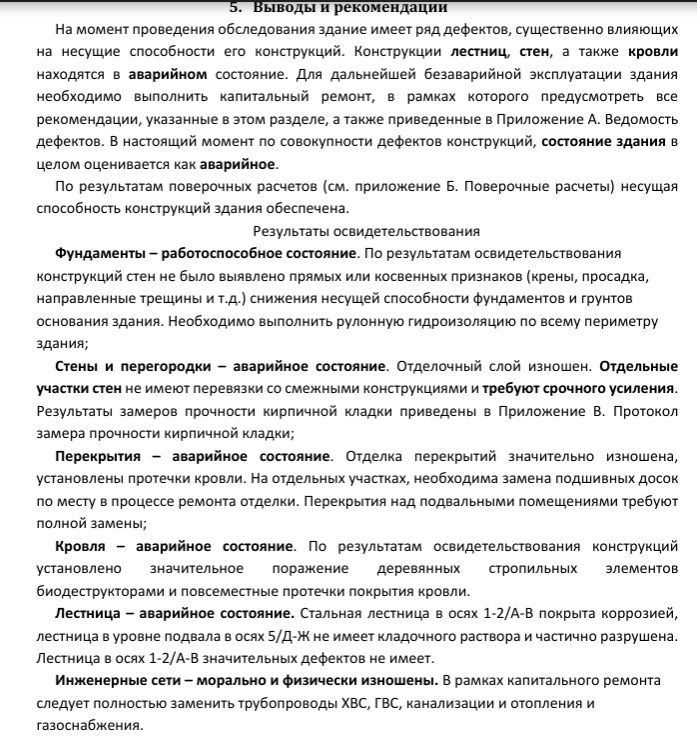 5. Выводы и рекомендации

На момент проведения обследования здание имеет ряд дефектов, существенно влияющих на несущие способности его конструкций. Конструкции лестниц, стен, а также кровли находятся в аварийном состояние. Для дальнейшей безаварийной эксплуатации здания необходимо выполнить капитальный ремонт, в рамках которого предусмотреть все рекомендации, указанные в этом разделе, а также приведенные в Приложение А. Ведомость дефектов. В настоящий момент по совокупности дефектов конструкций, состояние здания в целом оценивается как аварийное.

По результатам поверочных расчетов (см. приложение Б. Поверочные расчеты) несущая способность конструкций здания обеспечена.

Результаты освидетельствования

Фундаменты – работоспособное состояние. По результатам освидетельствования конструкций стен не было выявлено прямых или косвенных признаков (крены, просадка, направленные трещины и т.д.) снижения несущей способности фундаментов и грунтов основания здания. Необходимо выполнить рулонную гидроизоляцию по всему периметру здания;

Стены и перегородки – аварийное состояние. Отделочный слой изношен. Отдельные участки стен не имеют перевязки со смежными конструкциями и требуют срочного усиления. Результаты замеров прочности кирпичной кладки приведены в Приложение В. Протокол замера прочности кирпичной кладки;

Перекрытия – аварийное состояние. Отделка перекрытий значительно изношена, установлены протечки кровли. На отдельных участках, необходима замена подшивных досок по месту в процессе ремонта отделки. Перекрытия над подвальными помещениями требуют полной замены;

Кровля – аварийное состояние. По результатам освидетельствования конструкций установлено значительное поражение деревянных стропильных элементов биодеструкторами и повсеместные протечки покрытия кровли.

Лестница – аварийное состояние. Стальная лестница в осях 1-2/А-В покрыта коррозией, лестница в уровне подвала в осях 5/Д-Ж не имеет кладочного раствора и частично разрушена. Лестница в осях 1-2/А-В значительных дефектов не имеет.

Инженерные сети – морально и физически изношены. В рамках капитального ремонта следует полностью заменить трубопроводы ХВС, ГВС, канализации и отопления и газоснабжения.